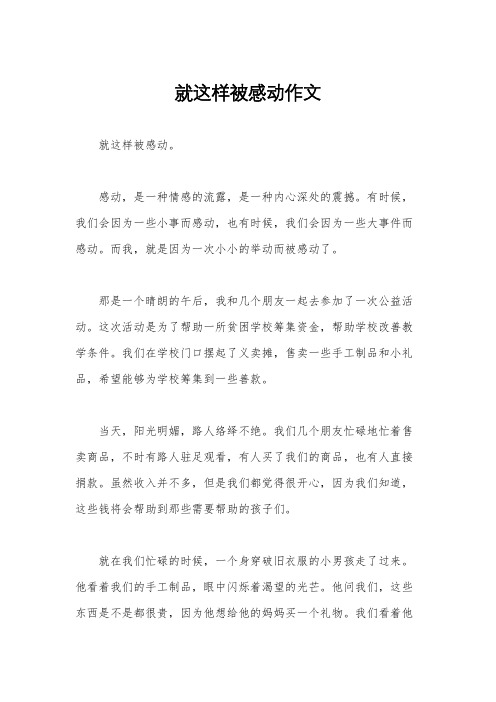 就这样被感动作文

就这样被感动。

感动，是一种情感的流露，是一种内心深处的震撼。有时候，我们会因为一些小事而感动，也有时候，我们会因为一些大事件而感动。而我，就是因为一次小小的举动而被感动了。

那是一个晴朗的午后，我和几个朋友一起去参加了一次公益活动。这次活动是为了帮助一所贫困学校筹集资金，帮助学校改善教学条件。我们在学校门口摆起了义卖摊，售卖一些手工制品和小礼品，希望能够为学校筹集到一些善款。

当天，阳光明媚，路人络绎不绝。我们几个朋友忙碌地忙着售卖商品，不时有路人驻足观看，有人买了我们的商品，也有人直接捐款。虽然收入并不多，但是我们都觉得很开心，因为我们知道，这些钱将会帮助到那些需要帮助的孩子们。

就在我们忙碌的时候，一个身穿破旧衣服的小男孩走了过来。他看着我们的手工制品，眼中闪烁着渴望的光芒。他问我们，这些东西是不是都很贵，因为他想给他的妈妈买一个礼物。我们看着他